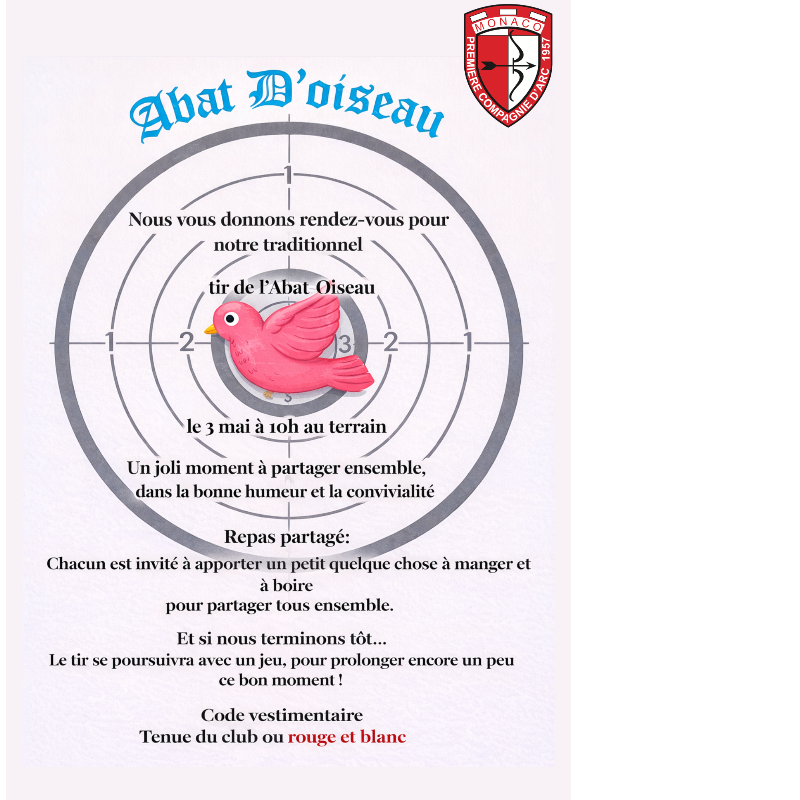 MONACO
PREMIERE COMPAGNIE D'ARC 1957

Abat D'oiseau

1

Nous vous donnons rendez-vous pour notre traditionnel

tir de l'Abat Oiseau

1 2 3 2 1

le 3 mai à 10h au terrain

Un joli moment à partager ensemble, dans la bonne humeur et la convivialité

Repas partagé:
Chacun est invité à apporter un petit quelque chose à manger et à boire
pour partager tous ensemble.

Et si nous terminons tôt...
Le tir se poursuivra avec un jeu, pour prolonger encore un peu ce bon moment !

Code vestimentaire
Tenue du club ou rouge et blanc